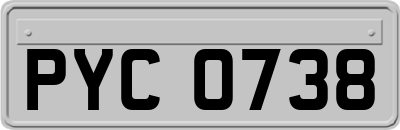 PYC 0738